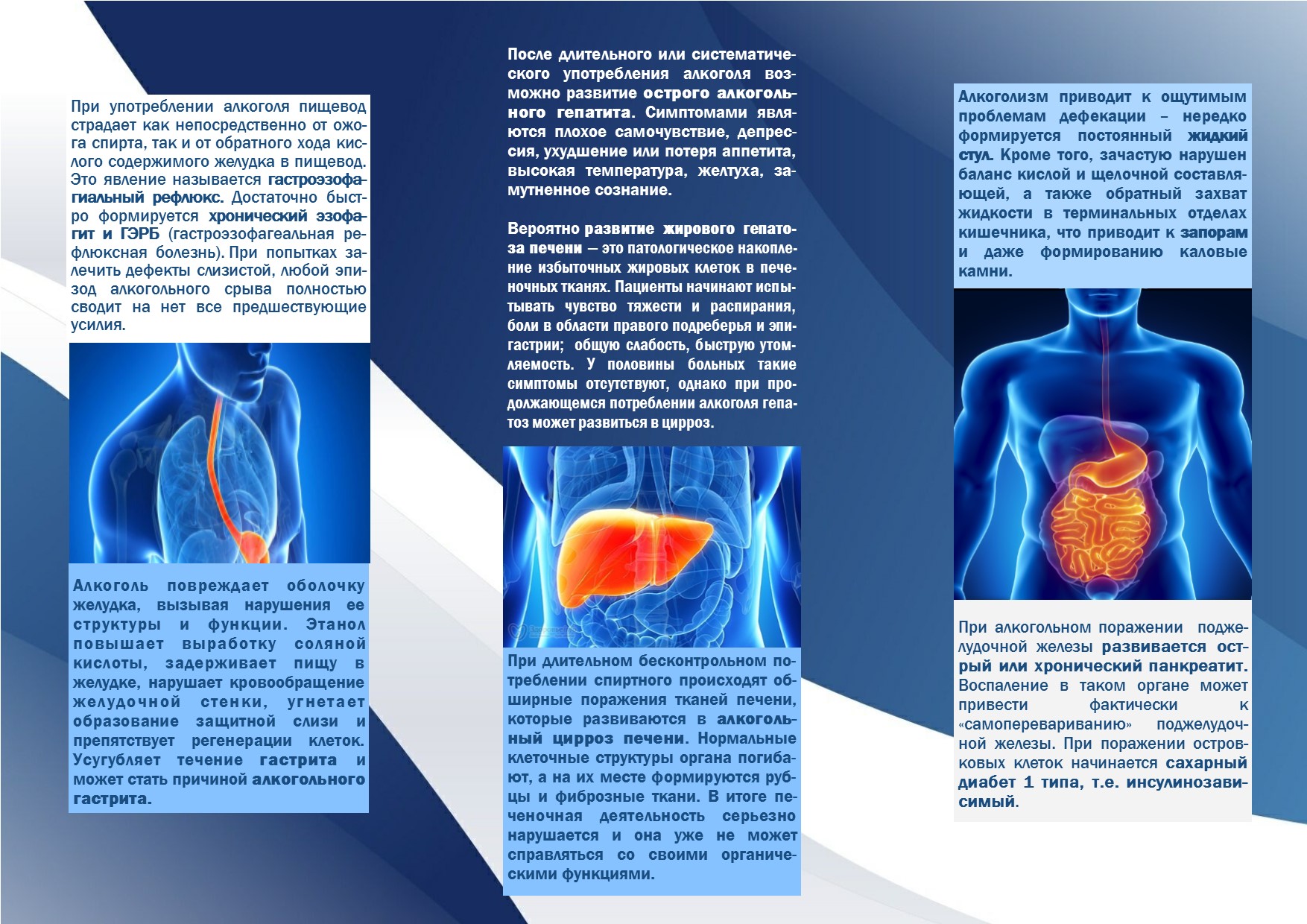 При употреблении алкоголя пищевод страдает как непосредственно от ожога спирта, так и от обратного хода кислого содержимого желудка в пищевод. Это явление называется гастроэзофагиальный рефлюкс. Достаточно быстро формируется хронический эзофагит и ГЭРБ (гастроэзофагеальная рефлюксная болезнь). При попытках залечить дефекты слизистой, любой эпизод алкогольного срыва полностью сводит на нет все предшествующие усилия.

Алкоголь повреждает оболочку желудка, вызывая нарушения ее структуры и функции. Этанол повышает выработку соляной кислоты, задерживает пищу в желудке, нарушает кровообращение желудочной стенки, угнетает образование защитной слизи и препятствует регенерации клеток. Усугубляет течение гастрита и может стать причиной алкогольного гастрита.

После длительного или систематического употребления алкоголя возможно развитие острого алкогольного гепатита. Симптомами являются плохое самочувствие, депрессия, ухудшение или потеря аппетита, высокая температура, желтуха, замутненное сознание.

Вероятно развитие жирового гепатоза печени — это патологическое накопление избыточных жировых клеток в печеночных тканях. Пациенты начинают испытывать чувство тяжести и распирания, боли в области правого подреберья и эпигастрии; общую слабость, быструю утомляемость. У половины больных такие симптомы отсутствуют, однако при продолжающемся потреблении алкоголя гепатоз может развиться в цирроз.

При длительном бесконтрольном потреблении спиртного происходят обширные поражения тканей печени, которые развиваются в алкогольный цирроз печени. Нормальные клеточные структуры органа погибают, а на их месте формируются рубцы и фиброзные ткани. В итоге печеночная деятельность серьезно нарушается и она уже не может справляться со своими органическими функциями.

Алкоголизм приводит к ощутимым проблемам дефекации – нередко формируется постоянный жидкий стул. Кроме того, зачастую нарушен баланс кислой и щелочной составляющей, а также обратный захват жидкости в терминальных отделах кишечника, что приводит к запорам и даже формированию каловые камни.

При алкогольном поражении поджелудочной железы развивается острый или хронический панкреатит. Воспаление в таком органе может привести фактически к «самоперевариванию» поджелудочной железы. При поражении островковых клеток начинается сахарный диабет 1 типа, т.е. инсулинозависимый.